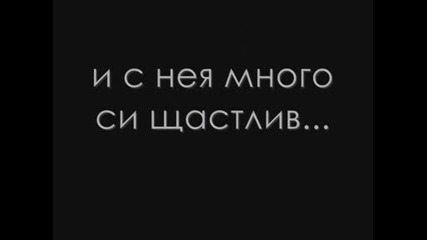 и с нея много си щастлив...